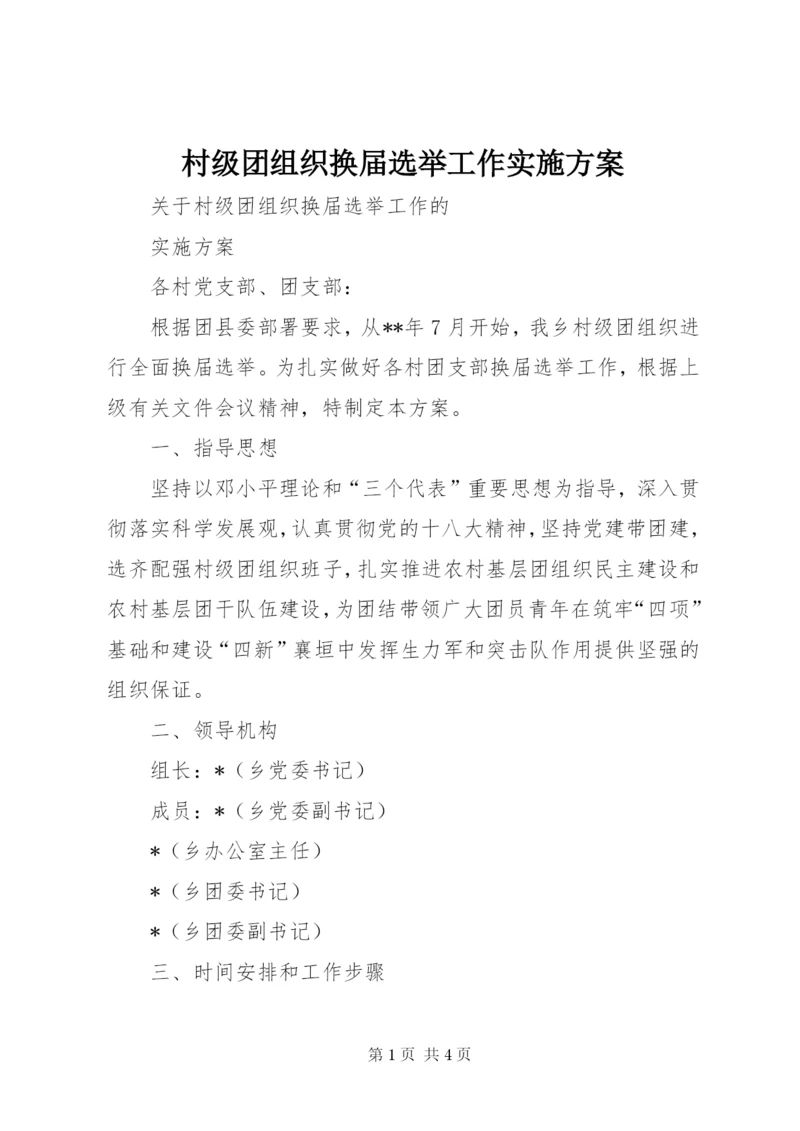 村级团组织换届选举工作实施方案

关于村级团组织换届选举工作的

实施方案

各村党支部、团支部：

根据团县委部署要求，从**年7月开始，我乡村级团组织进行全面换届选举。为扎实做好各村团支部换届选举工作，根据上级有关文件会议精神，特制定本方案。

一、指导思想

坚持以邓小平理论和“三个代表”重要思想为指导，深入贯彻落实科学发展观，认真贯彻党的十八大精神，坚持党建带团建，选齐配强村级团组织班子，扎实推进农村基层团组织民主建设和农村基层团干队伍建设，为团结带领广大团员青年在筑牢“四项”基础和建设“四新”襄垣中发挥生力军和突击队作用提供坚强的组织保证。

二、领导机构

组长：*（乡党委书记）

成员：*（乡党委副书记）

*（乡办公室主任）

*（乡团委书记）

*（乡团委副书记）

三、时间安排和工作步骤

第1页 共4页